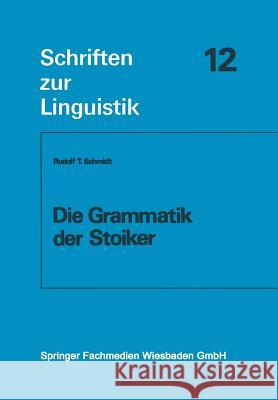 Schriften zur Linguistik

12

Rudolf T. Schmidt

Die Grammatik der Stoiker

Springer Fachmedien Wiesbaden GmbH

Kraina Książek